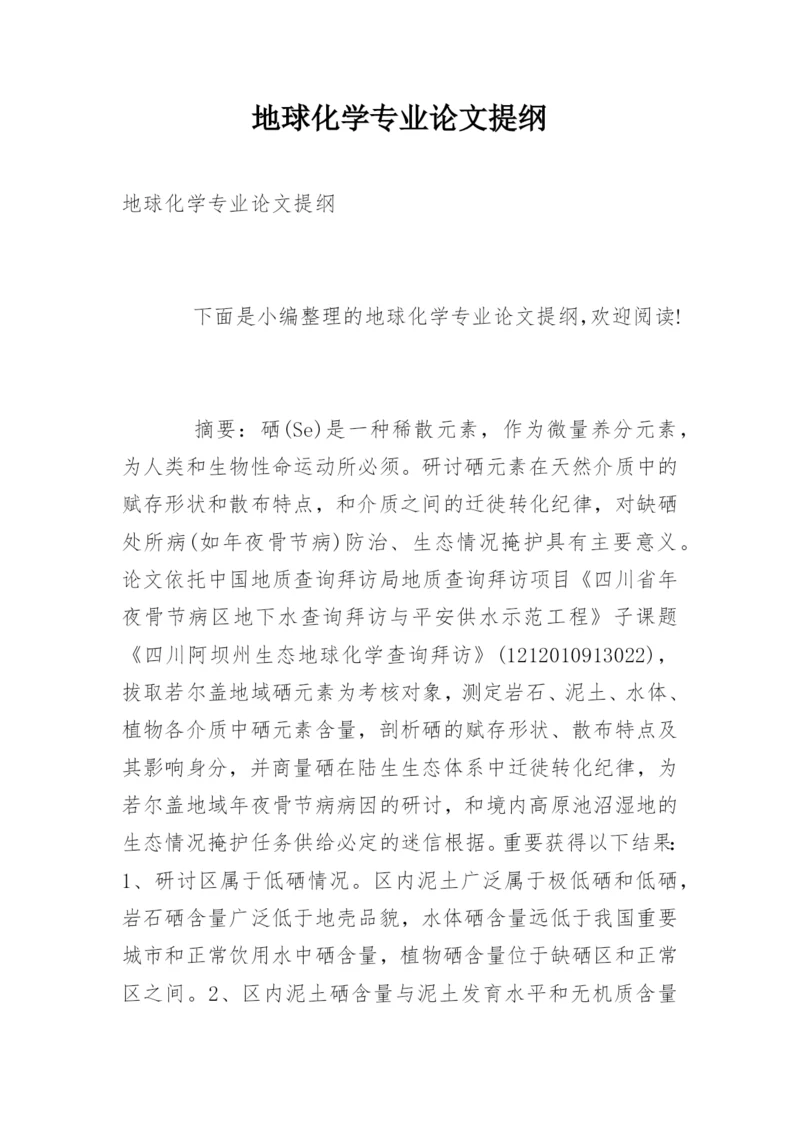 地球化学专业论文提纲

地球化学专业论文提纲

下面是小编整理的地球化学专业论文提纲,欢迎阅读!

摘要：硒(Se)是一种稀散元素，作为微量养分元素，为人类和生物性命运动所必须。研讨硒元素在天然介质中的赋存形状和散布特点，和介质之间的迁徙转化纪律，对缺硒处所病(如年夜骨节病)防治、生态情况掩护具有主要意义。论文依托中国地质查询拜访局地质查询拜访项目《四川省年夜骨节病区地下水查询拜访与平安供水示范工程》子课题《四川阿坝州生态地球化学查询拜访》(1212010913022)，拔取若尔盖地域硒元素为考核对象，测定岩石、泥土、水体、植物各介质中硒元素含量，剖析硒的赋存形状、散布特点及其影响身分，并商量硒在陆生生态体系中迁徙转化纪律，为若尔盖地域年夜骨节病病因的研讨，和境内高原池沼湿地的生态情况掩护任务供给必定的迷信根据。重要获得以下结果：1、研讨区属于低硒情况。区内泥土广泛属于极低硒和低硒，岩石硒含量广泛低于地壳品貌，水体硒含量远低于我国重要城市和正常饮用水中硒含量，植物硒含量位于缺硒区和正常区之间。2、区内泥土硒含量与泥土发育水平和无机质含量